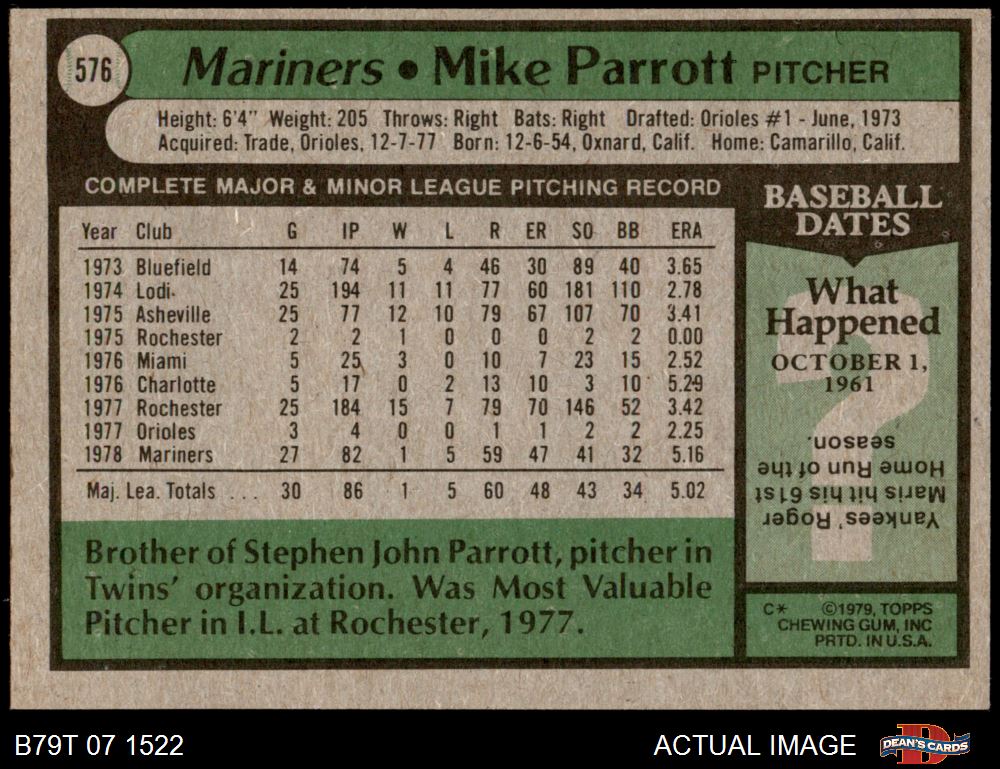 576

Mariners • Mike Parrott PITCHER

Height: 6'4" Weight: 205 Throws: Right Bats: Right Drafted: Orioles #1 - June, 1973
Acquired: Trade, Orioles, 12-7-77 Born: 12-6-54, Oxnard, Calif. Home: Camarillo, Calif.

COMPLETE MAJOR & MINOR LEAGUE PITCHING RECORD

| Year | Club | G | IP | W | L | R | ER | SO | BB | ERA |
|---|---|---|---|---|---|---|---|---|---|---|
| 1973 | Bluefield | 14 | 74 | 5 | 4 | 46 | 30 | 89 | 40 | 3.65 |
| 1974 | Lodi | 25 | 194 | 11 | 11 | 77 | 60 | 181 | 110 | 2.78 |
| 1975 | Asheville | 25 | 77 | 12 | 10 | 79 | 67 | 107 | 70 | 3.41 |
| 1975 | Rochester | 2 | 2 | 1 | 0 | 0 | 0 | 2 | 2 | 0.00 |
| 1976 | Miami | 5 | 25 | 3 | 0 | 10 | 7 | 23 | 15 | 2.52 |
| 1976 | Charlotte | 5 | 17 | 0 | 2 | 13 | 10 | 3 | 10 | 5.29 |
| 1977 | Rochester | 25 | 184 | 15 | 7 | 79 | 70 | 146 | 52 | 3.42 |
| 1977 | Orioles | 3 | 4 | 0 | 0 | 1 | 1 | 2 | 2 | 2.25 |
| 1978 | Mariners | 27 | 82 | 1 | 5 | 59 | 47 | 41 | 32 | 5.16 |
| Maj. Lea. Totals . . . | | 30 | 86 | 1 | 5 | 60 | 48 | 43 | 34 | 5.02 |

Brother of Stephen John Parrott, pitcher in Twins' organization. Was Most Valuable Pitcher in I.L. at Rochester, 1977.

BASEBALL DATES

What Happened

OCTOBER 1, 1961

Yankees' Roger Maris hit his 61st Home Run of the season.

C* ©1979, TOPPS CHEWING GUM, INC PRTD. IN U.S.A.

B79T 07 1522

ACTUAL IMAGE

DEAN'S CARDS